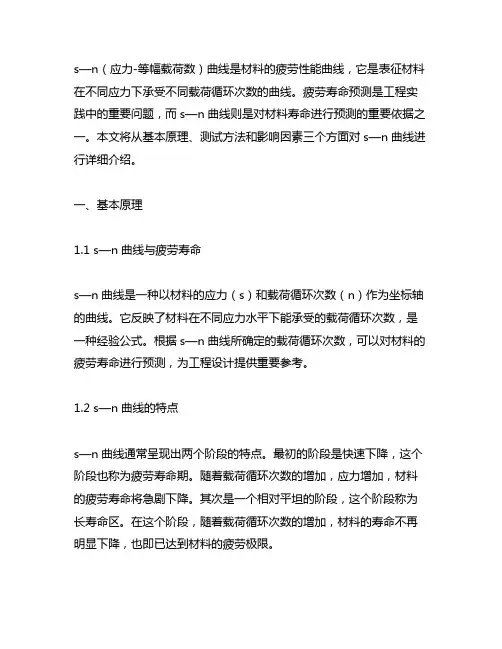 s—n（应力-等幅载荷数）曲线是材料的疲劳性能曲线，它是表征材料在不同应力下承受不同载荷循环次数的曲线。疲劳寿命预测是工程实践中的重要问题，而 s—n 曲线则是对材料寿命进行预测的重要依据之一。本文将从基本原理、测试方法和影响因素三个方面对 s—n 曲线进行详细介绍。

一、基本原理

1.1 s—n 曲线与疲劳寿命

s—n 曲线是一种以材料的应力（s）和载荷循环次数（n）作为坐标轴的曲线。它反映了材料在不同应力水平下能承受的载荷循环次数，是一种经验公式。根据 s—n 曲线所确定的载荷循环次数，可以对材料的疲劳寿命进行预测，为工程设计提供重要参考。

1.2 s—n 曲线的特点

s—n 曲线通常呈现出两个阶段的特点。最初的阶段是快速下降，这个阶段也称为疲劳寿命期。随着载荷循环次数的增加，应力增加，材料的疲劳寿命将急剧下降。其次是一个相对平坦的阶段，这个阶段称为长寿命区。在这个阶段，随着载荷循环次数的增加，材料的寿命不再明显下降，也即已达到材料的疲劳极限。